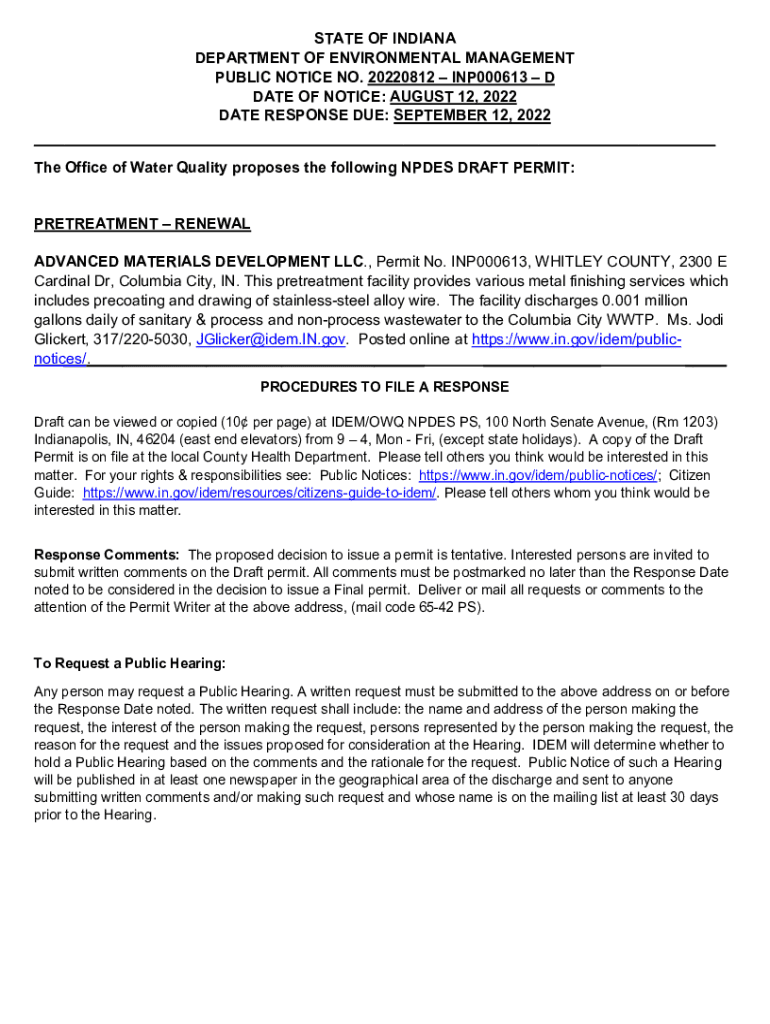 STATE OF INDIANA
DEPARTMENT OF ENVIRONMENTAL MANAGEMENT
PUBLIC NOTICE NO. 20220812 – INP000613 – D
DATE OF NOTICE: AUGUST 12, 2022
DATE RESPONSE DUE: SEPTEMBER 12, 2022

The Office of Water Quality proposes the following NPDES DRAFT PERMIT:

PRETREATMENT – RENEWAL

ADVANCED MATERIALS DEVELOPMENT LLC., Permit No. INP000613, WHITLEY COUNTY, 2300 E Cardinal Dr, Columbia City, IN. This pretreatment facility provides various metal finishing services which includes precoating and drawing of stainless-steel alloy wire. The facility discharges 0.001 million gallons daily of sanitary & process and non-process wastewater to the Columbia City WWTP. Ms. Jodi Glickert, 317/220-5030, JGlicker@idem.IN.gov. Posted online at https://www.in.gov/idem/public-notices/.

PROCEDURES TO FILE A RESPONSE

Draft can be viewed or copied (10¢ per page) at IDEM/OWQ NPDES PS, 100 North Senate Avenue, (Rm 1203) Indianapolis, IN, 46204 (east end elevators) from 9 – 4, Mon - Fri, (except state holidays). A copy of the Draft Permit is on file at the local County Health Department. Please tell others you think would be interested in this matter. For your rights & responsibilities see: Public Notices: https://www.in.gov/idem/public-notices/; Citizen Guide: https://www.in.gov/idem/resources/citizens-guide-to-idem/. Please tell others whom you think would be interested in this matter.

Response Comments: The proposed decision to issue a permit is tentative. Interested persons are invited to submit written comments on the Draft permit. All comments must be postmarked no later than the Response Date noted to be considered in the decision to issue a Final permit. Deliver or mail all requests or comments to the attention of the Permit Writer at the above address, (mail code 65-42 PS).

To Request a Public Hearing:

Any person may request a Public Hearing. A written request must be submitted to the above address on or before the Response Date noted. The written request shall include: the name and address of the person making the request, the interest of the person making the request, persons represented by the person making the request, the reason for the request and the issues proposed for consideration at the Hearing. IDEM will determine whether to hold a Public Hearing based on the comments and the rationale for the request. Public Notice of such a Hearing will be published in at least one newspaper in the geographical area of the discharge and sent to anyone submitting written comments and/or making such request and whose name is on the mailing list at least 30 days prior to the Hearing.